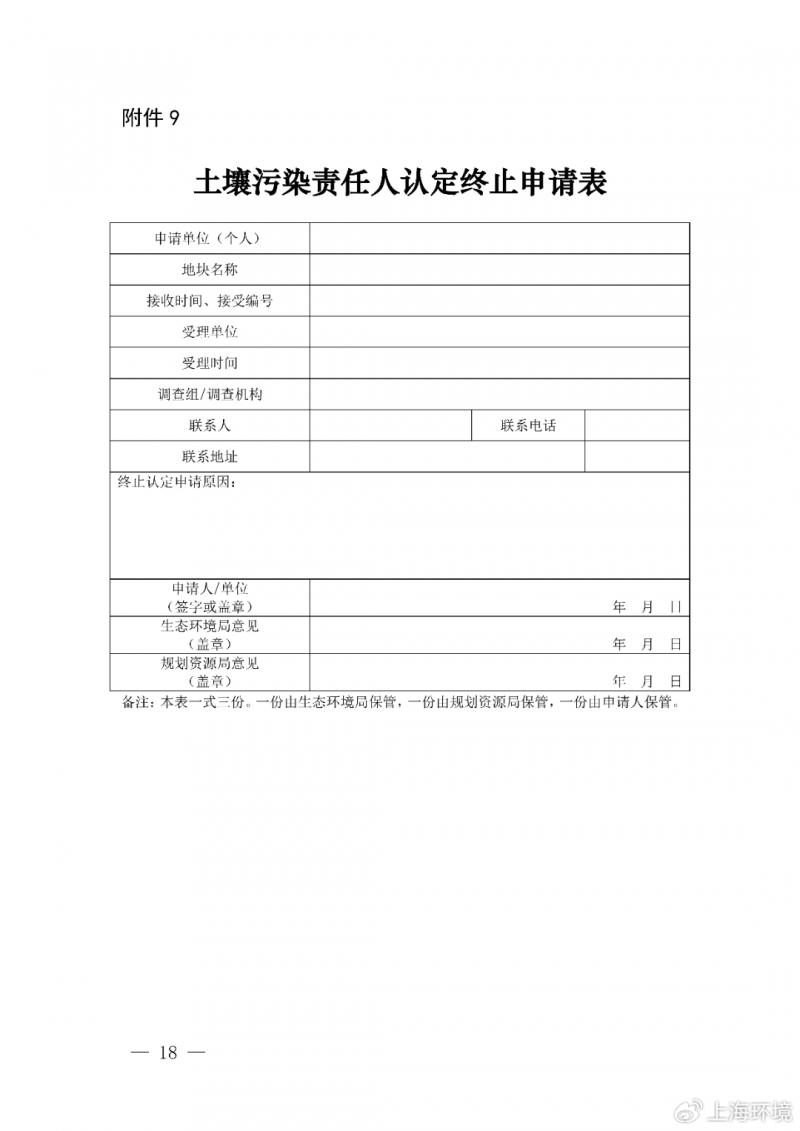 附件 9

土壤污染责任人认定终止申请表

| 申请单位（个人） | | | |
|---|---|---|---|
| 地块名称 | | | |
| 接收时间、接受编号 | | | |
| 受理单位 | | | |
| 受理时间 | | | |
| 调查组/调查机构 | | | |
| 联系人 | | 联系电话 | |
| 联系地址 | | | |
| 终止认定申请原因： | | | |
| 申请人/单位（签字或盖章） | 年 月 日 | | |
| 生态环境局意见（盖章） | 年 月 日 | | |
| 规划资源局意见（盖章） | 年 月 日 | | |

备注：本表一式三份。一份由生态环境局保管，一份由规划资源局保管，一份由申请人保管。

— 18 —

上海环境